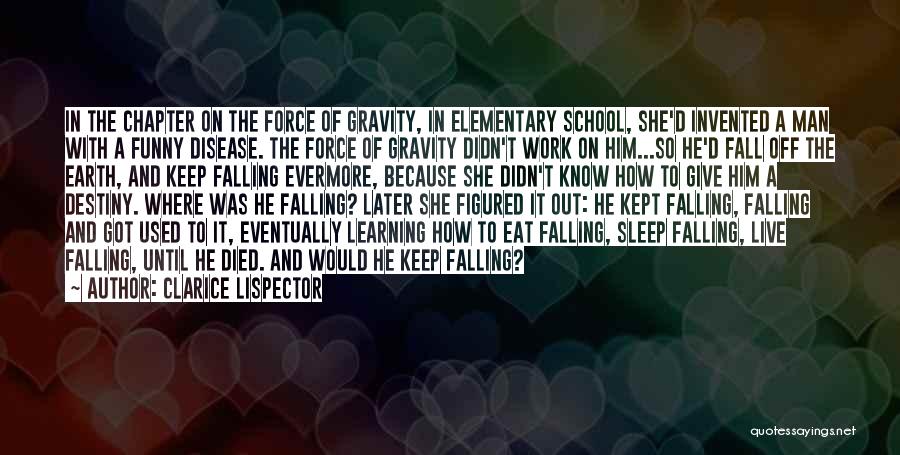 IN THE CHAPTER ON THE FORCE OF GRAVITY, IN ELEMENTARY SCHOOL, SHE'D INVENTED A MAN WITH A FUNNY DISEASE. THE FORCE OF GRAVITY DIDN'T WORK ON HIM...SO HE'D FALL OFF THE EARTH, AND KEEP FALLING EVERMORE, BECAUSE SHE DIDN'T KNOW HOW TO GIVE HIM A DESTINY. WHERE WAS HE FALLING? LATER SHE FIGURED IT OUT: HE KEPT FALLING, FALLING AND GOT USED TO IT, EVENTUALLY LEARNING HOW TO EAT FALLING, SLEEP FALLING, LIVE FALLING, UNTIL HE DIED. AND WOULD HE KEEP FALLING?
— AUTHOR: CLARICE LISPECTOR

quotessayings.net